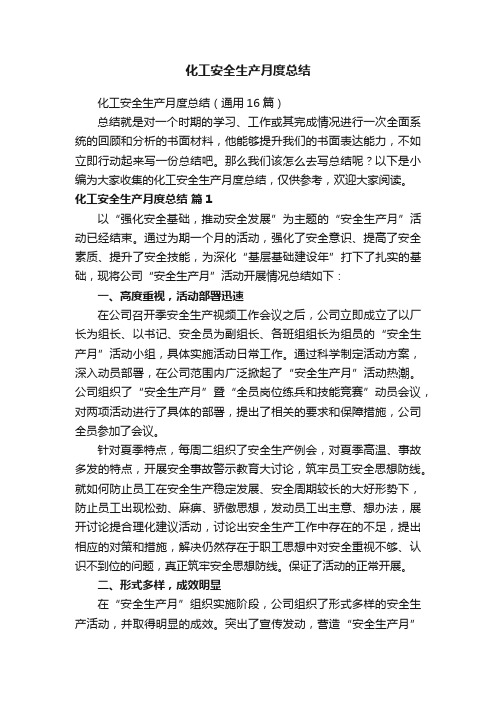 化工安全生产月度总结

化工安全生产月度总结（通用16篇）

总结就是对一个时期的学习、工作或其完成情况进行一次全面系统的回顾和分析的书面材料，他能够提升我们的书面表达能力，不如立即行动起来写一份总结吧。那么我们该怎么去写总结呢？以下是小编为大家收集的化工安全生产月度总结，仅供参考，欢迎大家阅读。

化工安全生产月度总结 篇1

以“强化安全基础，推动安全发展”为主题的“安全生产月”活动已经结束。通过为期一个月的活动，强化了安全意识、提高了安全素质、提升了安全技能，为深化“基层基础建设年”打下了扎实的基础，现将公司“安全生产月”活动开展情况总结如下：

一、高度重视，活动部署迅速

在公司召开季安全生产视频工作会议之后，公司立即成立了以厂长为组长、以书记、安全员为副组长、各班组组长为组员的“安全生产月”活动小组，具体实施活动日常工作。通过科学制定活动方案，深入动员部署，在公司范围内广泛掀起了“安全生产月”活动热潮。公司组织了“安全生产月”暨“全员岗位练兵和技能竞赛”动员会议，对两项活动进行了具体的部署，提出了相关的要求和保障措施，公司全员参加了会议。

针对夏季特点，每周二组织了安全生产例会，对夏季高温、事故多发的特点，开展安全事故警示教育大讨论，筑牢员工安全思想防线。就如何防止员工在安全生产稳定发展、安全周期较长的大好形势下，防止员工出现松劲、麻痹、骄傲思想，发动员工出主意、想办法，展开讨论提合理化建议活动，讨论出安全生产工作中存在的不足，提出相应的对策和措施，解决仍然存在于职工思想中对安全重视不够、认识不到位的问题，真正筑牢安全思想防线。保证了活动的正常开展。

二、形式多样，成效明显

在“安全生产月”组织实施阶段，公司组织了形式多样的安全生产活动，并取得明显的成效。突出了宣传发动，营造“安全生产月”